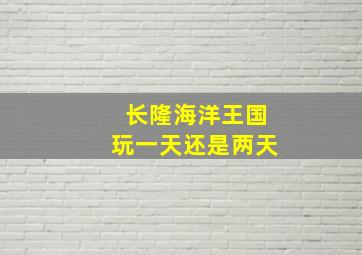 长隆海洋王国
玩一天还是两天